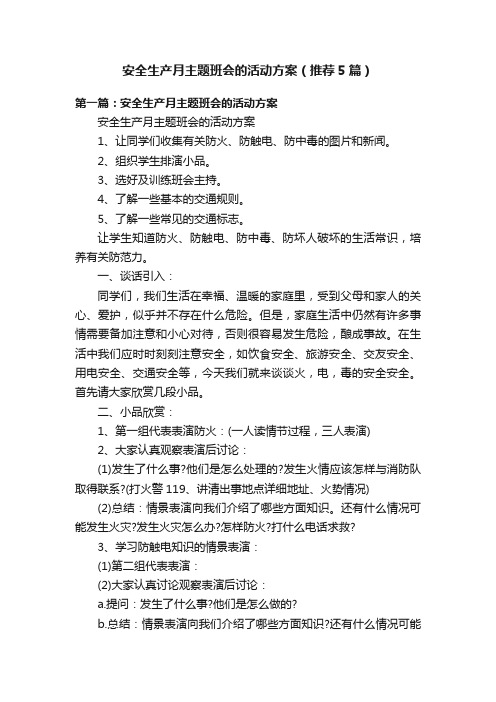 安全生产月主题班会的活动方案（推荐5篇）

第一篇：安全生产月主题班会的活动方案

安全生产月主题班会的活动方案

1、让同学们收集有关防火、防触电、防中毒的图片和新闻。

2、组织学生排演小品。

3、选好及训练班会主持。

4、了解一些基本的交通规则。

5、了解一些常见的交通标志。

让学生知道防火、防触电、防中毒、防坏人破坏的生活常识，培养有关防范力。

一、谈话引入：

同学们，我们生活在幸福、温暖的家庭里，受到父母和家人的关心、爱护，似乎并不存在什么危险。但是，家庭生活中仍然有许多事情需要备加注意和小心对待，否则很容易发生危险，酿成事故。在生活中我们应时时刻刻注意安全，如饮食安全、旅游安全、交友安全、用电安全、交通安全等，今天我们就来谈谈火，电，毒的安全安全。首先请大家欣赏几段小品。

二、小品欣赏：

1、第一组代表表演防火：(一人读情节过程，三人表演)

2、大家认真观察表演后讨论：

(1)发生了什么事?他们是怎么处理的?发生火情应该怎样与消防队取得联系?(打火警119、讲清出事地点详细地址、火势情况)

(2)总结：情景表演向我们介绍了哪些方面知识。还有什么情况可能发生火灾?发生火灾怎么办?怎样防火?打什么电话求救?

3、学习防触电知识的情景表演：

(1)第二组代表表演：

(2)大家认真讨论观察表演后讨论：

a.提问：发生了什么事?他们是怎么做的?

b.总结：情景表演向我们介绍了哪些方面知识?还有什么情况可能